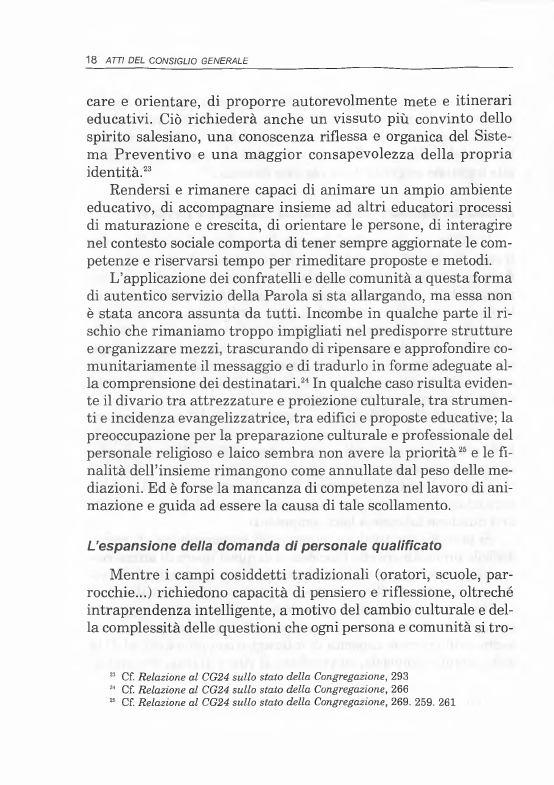 18 ATTI DEL CONSIGLIO GENERALE

care e orientare, di proporre autorevolmente mete e itinerari educativi. Ciò richiederà anche un vissuto più convinto dello spirito salesiano, una conoscenza riflessa e organica del Sistema Preventivo e una maggior consapevolezza della propria identità.$^{23}$

Rendersi e rimanere capaci di animare un ampio ambiente educativo, di accompagnare insieme ad altri educatori processi di maturazione e crescita, di orientare le persone, di interagire nel contesto sociale comporta di tener sempre aggiornate le competenze e riservarsi tempo per rimeditare proposte e metodi.

L'applicazione dei confratelli e delle comunità a questa forma di autentico servizio della Parola si sta allargando, ma essa non è stata ancora assunta da tutti. Incombe in qualche parte il rischio che rimaniamo troppo impigliati nel predisporre strutture e organizzare mezzi, trascurando di ripensare e approfondire comunitariamente il messaggio e di tradurlo in forme adeguate alla comprensione dei destinatari.$^{24}$ In qualche caso risulta evidente il divario tra attrezzature e proiezione culturale, tra strumenti e incidenza evangelizzatrice, tra edifici e proposte educative; la preoccupazione per la preparazione culturale e professionale del personale religioso e laico sembra non avere la priorità$^{25}$ e le finalità dell'insieme rimangono come annullate dal peso delle mediazioni. Ed è forse la mancanza di competenza nel lavoro di animazione e guida ad essere la causa di tale scollamento.

L'espansione della domanda di personale qualificato

Mentre i campi cosiddetti tradizionali (oratori, scuole, parrocchie...) richiedono capacità di pensiero e riflessione, oltreché intraprendenza intelligente, a motivo del cambio culturale e della complessità delle questioni che ogni persona e comunità si tro-

$^{23}$ Cf. Relazione al CG24 sullo stato della Congregazione, 293
$^{24}$ Cf. Relazione al CG24 sullo stato della Congregazione, 266
$^{25}$ Cf. Relazione al CG24 sullo stato della Congregazione, 269. 259. 261